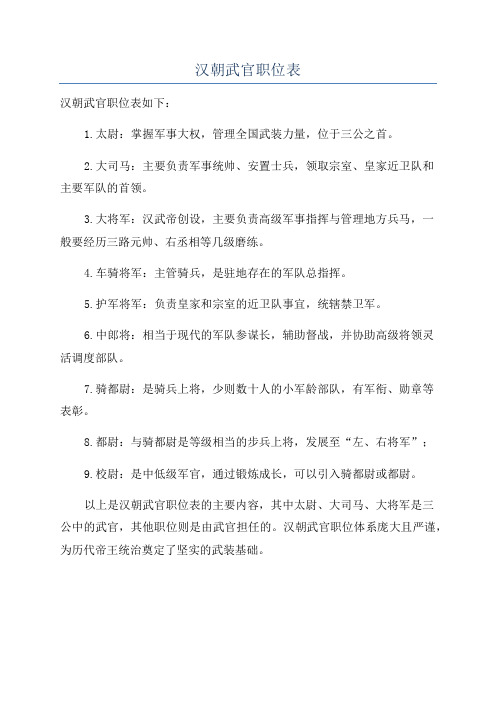 汉朝武官职位表

汉朝武官职位表如下：

1.太尉：掌握军事大权，管理全国武装力量，位于三公之首。

2.大司马：主要负责军事统帅、安置士兵，领取宗室、皇家近卫队和主要军队的首领。

3.大将军：汉武帝创设，主要负责高级军事指挥与管理地方兵马，一般要经历三路元帅、右丞相等几级磨练。

4.车骑将军：主管骑兵，是驻地存在的军队总指挥。

5.护军将军：负责皇家和宗室的近卫队事宜，统辖禁卫军。

6.中郎将：相当于现代的军队参谋长，辅助督战，并协助高级将领灵活调度部队。

7.骑都尉：是骑兵上将，少则数十人的小军龄部队，有军衔、勋章等表彰。

8.都尉：与骑都尉是等级相当的步兵上将，发展至“左、右将军”；

9.校尉：是中低级军官，通过锻炼成长，可以引入骑都尉或都尉。

以上是汉朝武官职位表的主要内容，其中太尉、大司马、大将军是三公中的武官，其他职位则是由武官担任的。汉朝武官职位体系庞大且严谨，为历代帝王统治奠定了坚实的武装基础。